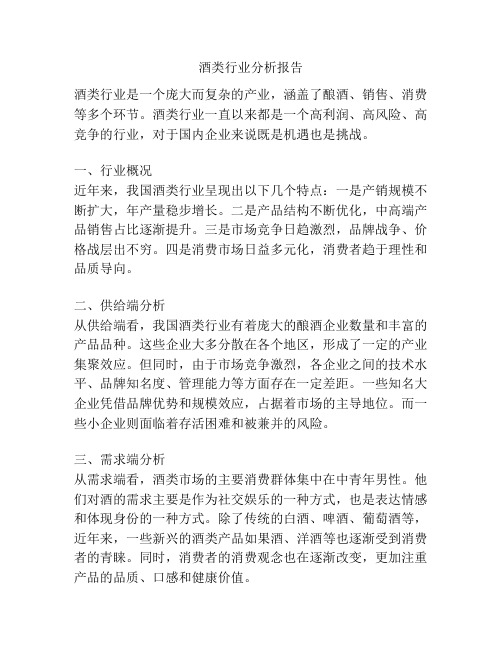 酒类行业分析报告

酒类行业是一个庞大而复杂的产业，涵盖了酿酒、销售、消费等多个环节。酒类行业一直以来都是一个高利润、高风险、高竞争的行业，对于国内企业来说既是机遇也是挑战。

一、行业概况
近年来，我国酒类行业呈现出以下几个特点：一是产销规模不断扩大，年产量稳步增长。二是产品结构不断优化，中高端产品销售占比逐渐提升。三是市场竞争日趋激烈，品牌战争、价格战层出不穷。四是消费市场日益多元化，消费者趋于理性和品质导向。

二、供给端分析
从供给端看，我国酒类行业有着庞大的酿酒企业数量和丰富的产品品种。这些企业大多分散在各个地区，形成了一定的产业集聚效应。但同时，由于市场竞争激烈，各企业之间的技术水平、品牌知名度、管理能力等方面存在一定差距。一些知名大企业凭借品牌优势和规模效应，占据着市场的主导地位。而一些小企业则面临着存活困难和被兼并的风险。

三、需求端分析
从需求端看，酒类市场的主要消费群体集中在中青年男性。他们对酒的需求主要是作为社交娱乐的一种方式，也是表达情感和体现身份的一种方式。除了传统的白酒、啤酒、葡萄酒等，近年来，一些新兴的酒类产品如果酒、洋酒等也逐渐受到消费者的青睐。同时，消费者的消费观念也在逐渐改变，更加注重产品的品质、口感和健康价值。